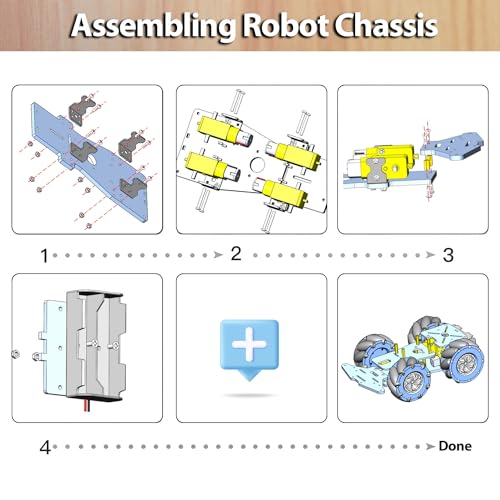 Assembling Robot Chassis

1 2 3

4 Done